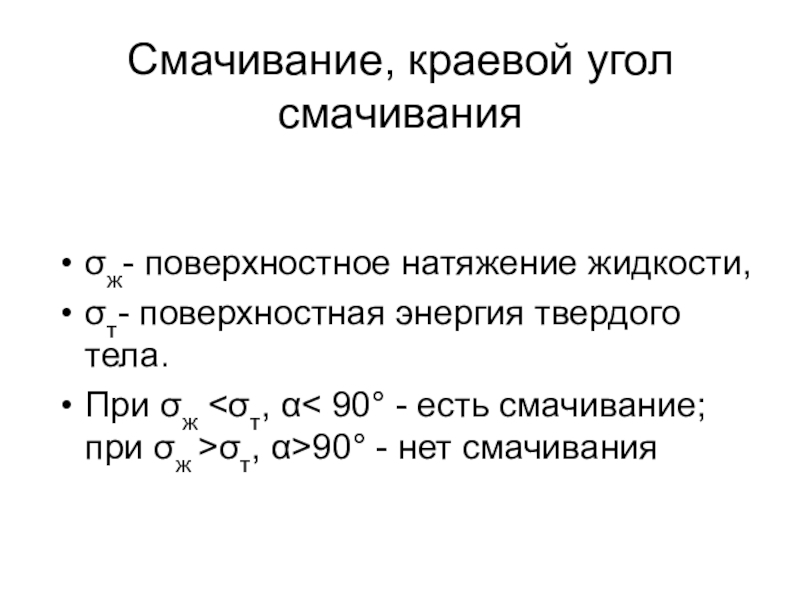 Смачивание, краевой угол смачивания

• $\sigma_ж$- поверхностное натяжение жидкости,
• $\sigma_т$- поверхностная энергия твердого тела.
• При $\sigma_ж < \sigma_т$, $\alpha < 90°$ - есть смачивание; при $\sigma_ж > \sigma_т$, $\alpha > 90°$ - нет смачивания